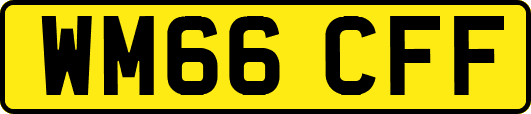 WM66 CFF